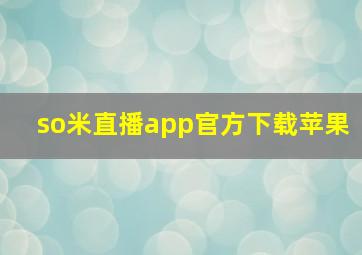 so米直播app官方下载苹果